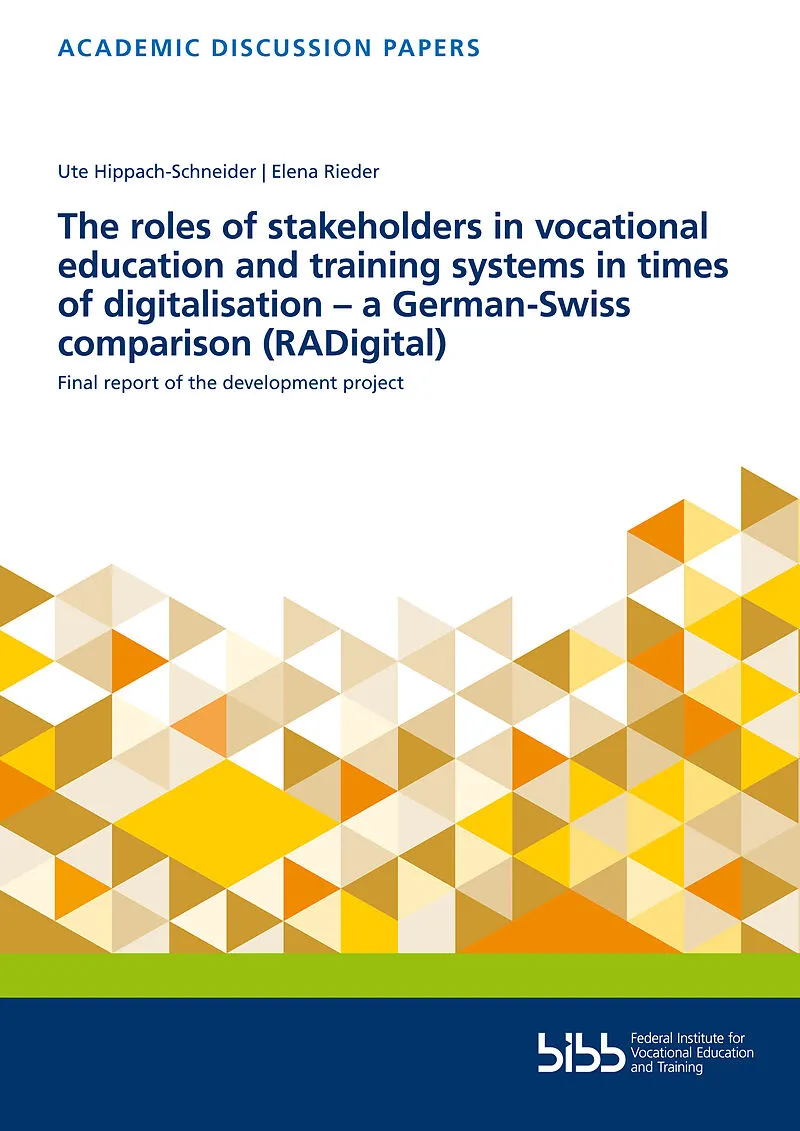 ACADEMIC DISCUSSION PAPERS

Ute Hippach-Schneider | Elena Rieder

The roles of stakeholders in vocational education and training systems in times of digitalisation – a German-Swiss comparison (RADigital)

Final report of the development project

bibb

Federal Institute for
Vocational Education
and Training